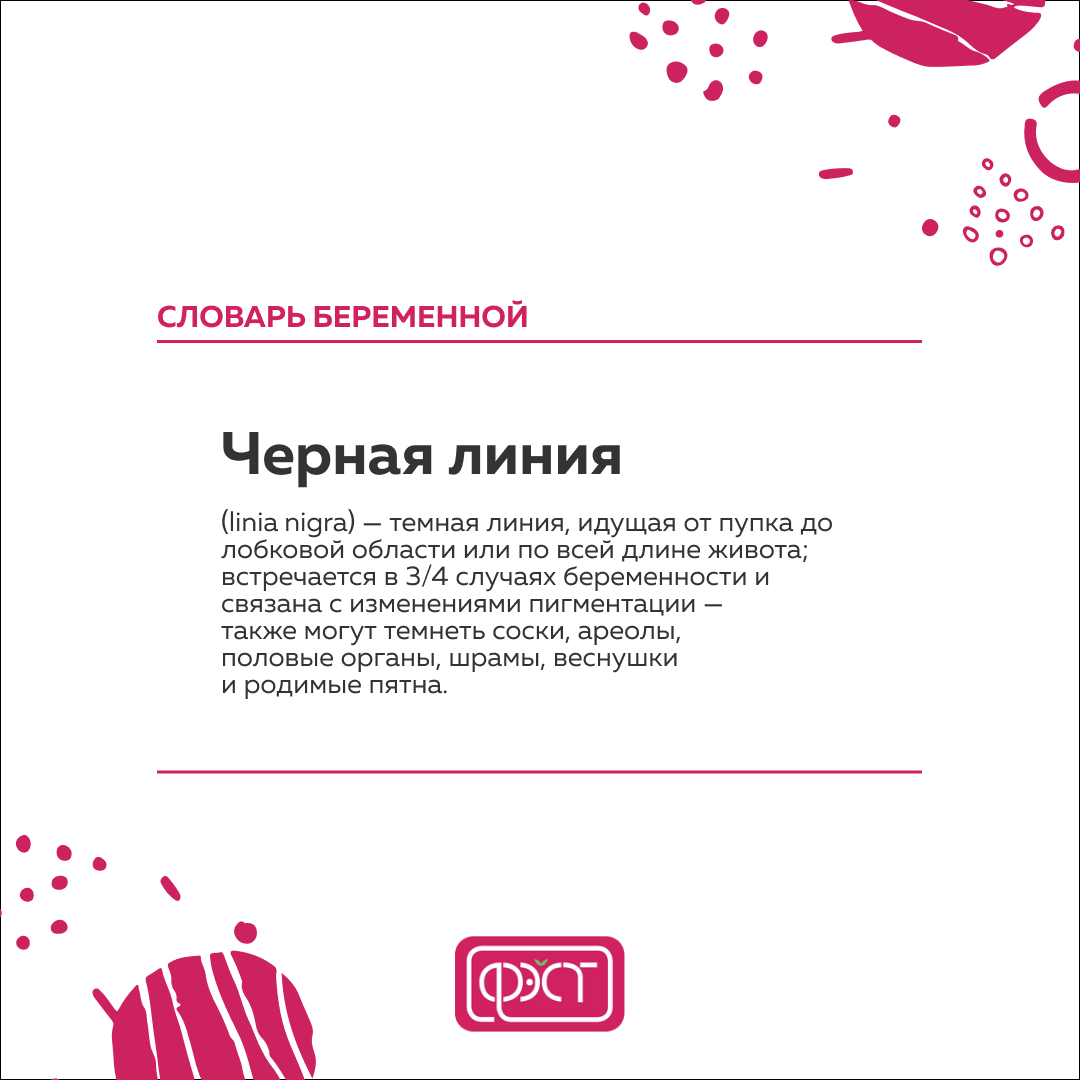 СЛОВАРЬ БЕРЕМЕННОЙ

Черная линия

(linia nigra) — темная линия, идущая от пупка до лобковой области или по всей длине живота; встречается в 3/4 случаях беременности и связана с изменениями пигментации — также могут темнеть соски, ареолы, половые органы, шрамы, веснушки и родимые пятна.

ФЭСТ